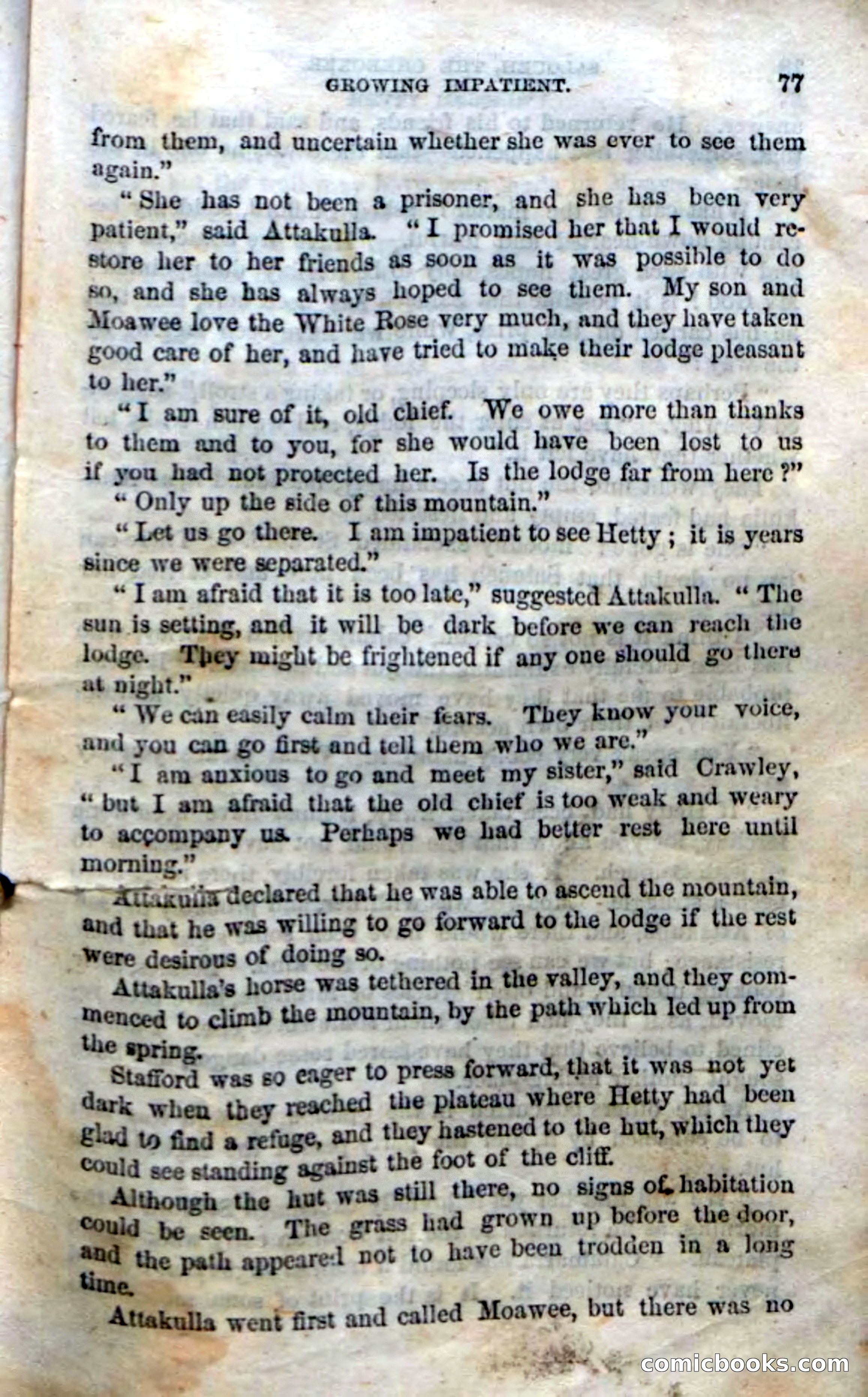 GROWING IMPATIENT. 77

from them, and uncertain whether she was ever to see them again."

"She has not been a prisoner, and she has been very patient," said Attakulla. "I promised her that I would restore her to her friends as soon as it was possible to do so, and she has always hoped to see them. My son and Moawee love the White Rose very much, and they have taken good care of her, and have tried to make their lodge pleasant to her."

"I am sure of it, old chief. We owe more than thanks to them and to you, for she would have been lost to us if you had not protected her. Is the lodge far from here?"

"Only up the side of this mountain."

"Let us go there. I am impatient to see Hetty; it is years since we were separated."

"I am afraid that it is too late," suggested Attakulla. "The sun is setting, and it will be dark before we can reach the lodge. They might be frightened if any one should go there at night."

"We can easily calm their fears. They know your voice, and you can go first and tell them who we are."

"I am anxious to go and meet my sister," said Crawley, "but I am afraid that the old chief is too weak and weary to accompany us. Perhaps we had better rest here until morning."

Attakulla declared that he was able to ascend the mountain, and that he was willing to go forward to the lodge if the rest were desirous of doing so.

Attakulla's horse was tethered in the valley, and they commenced to climb the mountain, by the path which led up from the spring.

Stafford was so eager to press forward, that it was not yet dark when they reached the plateau where Hetty had been glad to find a refuge, and they hastened to the hut, which they could see standing against the foot of the cliff.

Although the hut was still there, no signs of habitation could be seen. The grass had grown up before the door, and the path appeared not to have been trodden in a long time.

Attakulla went first and called Moawee, but there was no

comicbooks.com